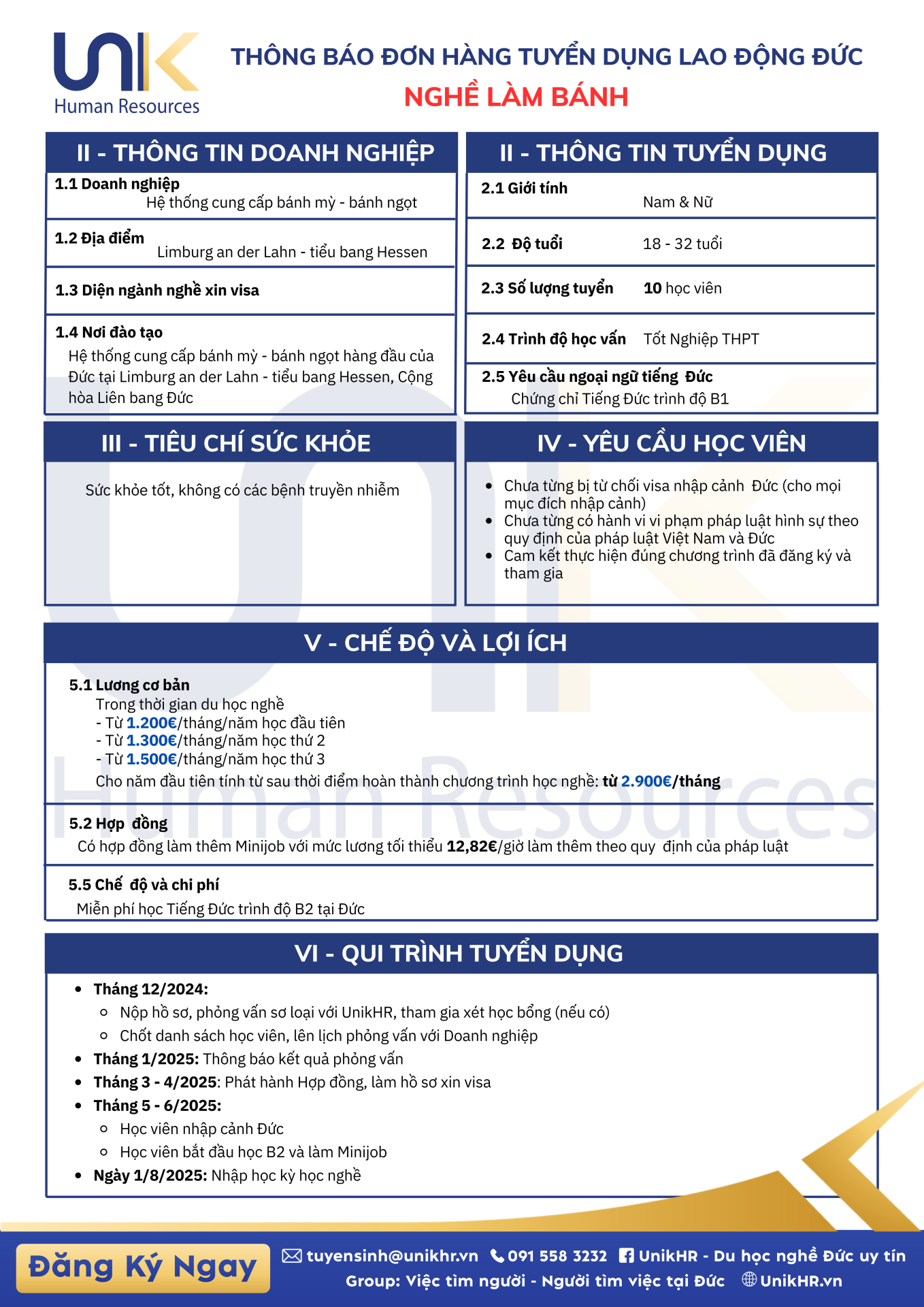 UNIK
Human Resources

THÔNG BÁO ĐƠN HÀNG TUYỂN DỤNG LAO ĐỘNG ĐỨC
NGHỀ LÀM BÁNH

II - THÔNG TIN DOANH NGHIỆP

1.1 Doanh nghiệp
Hệ thống cung cấp bánh mỳ - bánh ngọt

1.2 Địa điểm
Limburg an der Lahn - tiểu bang Hessen

1.3 Diện ngành nghề xin visa

1.4 Nơi đào tạo
Hệ thống cung cấp bánh mỳ - bánh ngọt hàng đầu của Đức tại Limburg an der Lahn - tiểu bang Hessen, Cộng hòa Liên bang Đức

II - THÔNG TIN TUYỂN DỤNG

2.1 Giới tính
Nam & Nữ

2.2 Độ tuổi
18 - 32 tuổi

2.3 Số lượng tuyển
10 học viên

2.4 Trình độ học vấn
Tốt Nghiệp THPT

2.5 Yêu cầu ngoại ngữ tiếng Đức
Chứng chỉ Tiếng Đức trình độ B1

III - TIÊU CHÍ SỨC KHỎE

Sức khỏe tốt, không có các bệnh truyền nhiễm

IV - YÊU CẦU HỌC VIÊN

- Chưa từng bị từ chối visa nhập cảnh Đức (cho mọi mục đích nhập cảnh)
- Chưa từng có hành vi vi phạm pháp luật hình sự theo quy định của pháp luật Việt Nam và Đức
- Cam kết thực hiện đúng chương trình đã đăng ký và tham gia

V - CHẾ ĐỘ VÀ LỢI ÍCH

5.1 Lương cơ bản
Trong thời gian du học nghề
- Từ 1.200€/tháng/năm học đầu tiên
- Từ 1.300€/tháng/năm học thứ 2
- Từ 1.500€/tháng/năm học thứ 3
Cho năm đầu tiên tính từ sau thời điểm hoàn thành chương trình học nghề: từ 2.900€/tháng

5.2 Hợp đồng
Có hợp đồng làm thêm Minijob với mức lương tối thiểu 12,82€/giờ làm thêm theo quy định của pháp luật

5.5 Chế độ và chi phí
Miễn phí học Tiếng Đức trình độ B2 tại Đức

VI - QUI TRÌNH TUYỂN DỤNG

- Tháng 12/2024:
  - Nộp hồ sơ, phỏng vấn sơ loại với UnikHR, tham gia xét học bổng (nếu có)
  - Chốt danh sách học viên, lên lịch phỏng vấn với Doanh nghiệp
- Tháng 1/2025: Thông báo kết quả phỏng vấn
- Tháng 3 - 4/2025: Phát hành Hợp đồng, làm hồ sơ xin visa
- Tháng 5 - 6/2025:
  - Học viên nhập cảnh Đức
  - Học viên bắt đầu học B2 và làm Minijob
- Ngày 1/8/2025: Nhập học kỳ học nghề

Đăng Ký Ngay
tuyensinh@unikhr.vn 091 558 3232 UnikHR - Du học nghề Đức uy tín
Group: Việc tìm người - Người tìm việc tại Đức UnikHR.vn